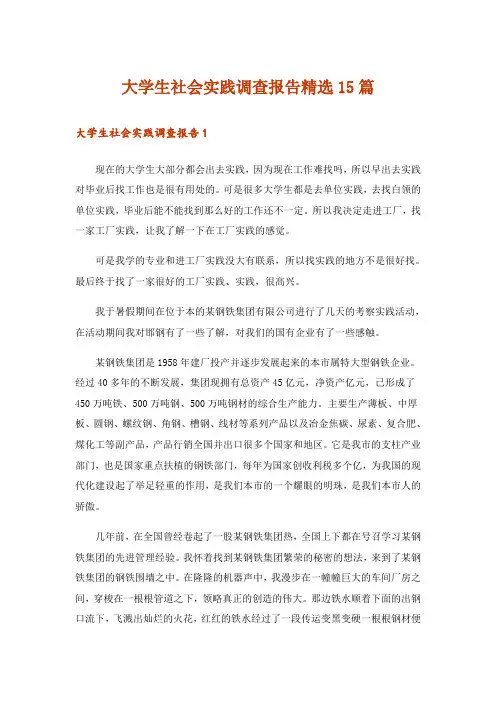 大学生社会实践调查报告精选15篇

大学生社会实践调查报告1

现在的大学生大部分都会出去实践，因为现在工作难找吗，所以早出去实践对毕业后找工作也是很有用处的。可是很多大学生都是去单位实践，去找白领的单位实践，毕业后能不能找到那么好的工作还不一定。所以我决定走进工厂，找一家工厂实践，让我了解一下在工厂实践的感觉。

可是我学的专业和进工厂实践没大有联系，所以找实践的地方不是很好找。最后终于找了一家很好的工厂实践、实践，很高兴。

我于暑假期间在位于本的某钢铁集团有限公司进行了几天的考察实践活动，在活动期间我对邯钢有了一些了解，对我们的国有企业有了一些感触。

某钢铁集团是1958年建厂投产并逐步发展起来的本市属特大型钢铁企业。经过40多年的不断发展，集团现拥有总资产45亿元，净资产亿元，已形成了450万吨铁、500万吨钢、500万吨钢材的综合生产能力。主要生产薄板、中厚板、圆钢、螺纹钢、角钢、槽钢、线材等系列产品以及冶金焦碳、尿素、复合肥、煤化工等副产品，产品行销全国并出口很多个国家和地区。它是我市的支柱产业部门，也是国家重点扶植的钢铁部门，每年为国家创收利税多个亿，为我国的现代化建设起了举足轻重的作用，是我们本市的一个耀眼的明珠，是我们本市人的骄傲。

几年前，在全国曾经卷起了一股某钢铁集团热，全国上下都在号召学习某钢铁集团的先进管理经验。我怀着找到某钢铁集团繁荣的秘密的想法，来到了某钢铁集团的钢铁围墙之中。在隆隆的机器声中，我漫步在一幢幢巨大的车间厂房之间，穿梭在一根根管道之下，领略真正的创造的伟大。那边铁水顺着下面的出钢口流下，飞溅出灿烂的火花，红红的铁水经过了一段传运变黑变硬一根根钢材便